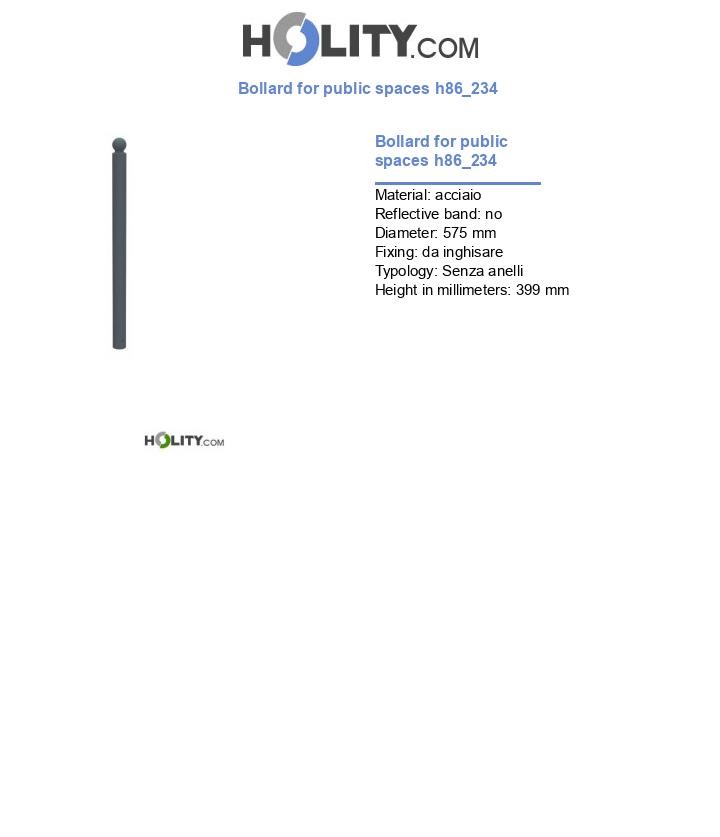 HOLITY.COM

Bollard for public spaces h86_234

Bollard for public spaces h86_234

Material: acciaio
Reflective band: no
Diameter: 575 mm
Fixing: da inghisare
Typology: Senza anelli
Height in millimeters: 399 mm

HOLITY.COM